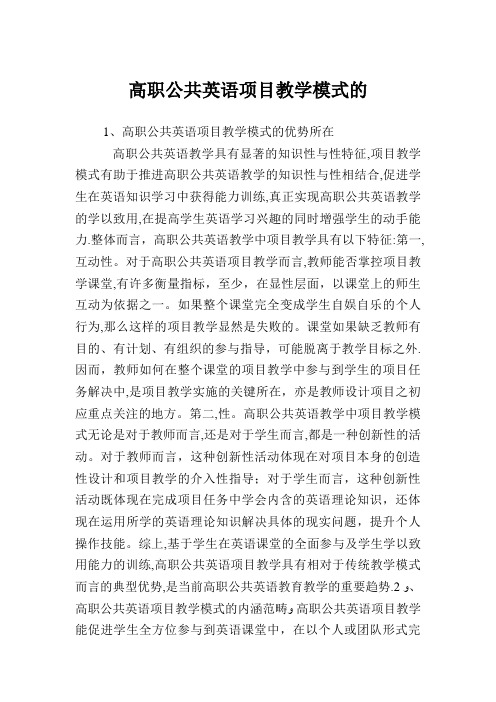 高职公共英语项目教学模式的

1、高职公共英语项目教学模式的优势所在

高职公共英语教学具有显著的知识性与性特征,项目教学模式有助于推进高职公共英语教学的知识性与性相结合,促进学生在英语知识学习中获得能力训练,真正实现高职公共英语教学的学以致用,在提高学生英语学习兴趣的同时增强学生的动手能力.整体而言，高职公共英语教学中项目教学具有以下特征:第一,互动性。对于高职公共英语项目教学而言,教师能否掌控项目教学课堂,有许多衡量指标，至少，在显性层面，以课堂上的师生互动为依据之一。如果整个课堂完全变成学生自娱自乐的个人行为,那么这样的项目教学显然是失败的。课堂如果缺乏教师有目的、有计划、有组织的参与指导，可能脱离于教学目标之外.因而，教师如何在整个课堂的项目教学中参与到学生的项目任务解决中,是项目教学实施的关键所在，亦是教师设计项目之初应重点关注的地方。第二,性。高职公共英语教学中项目教学模式无论是对于教师而言,还是对于学生而言,都是一种创新性的活动。对于教师而言，这种创新性活动体现在对项目本身的创造性设计和项目教学的介入性指导；对于学生而言，这种创新性活动既体现在完成项目任务中学会内含的英语理论知识，还体现在运用所学的英语理论知识解决具体的现实问题，提升个人操作技能。综上,基于学生在英语课堂的全面参与及学生学以致用能力的训练,高职公共英语项目教学具有相对于传统教学模式而言的典型优势,是当前高职公共英语教育教学的重要趋势.2 ﻭ、高职公共英语项目教学模式的内涵范畴ﻭ高职公共英语项目教学能促进学生全方位参与到英语课堂中，在以个人或团队形式完